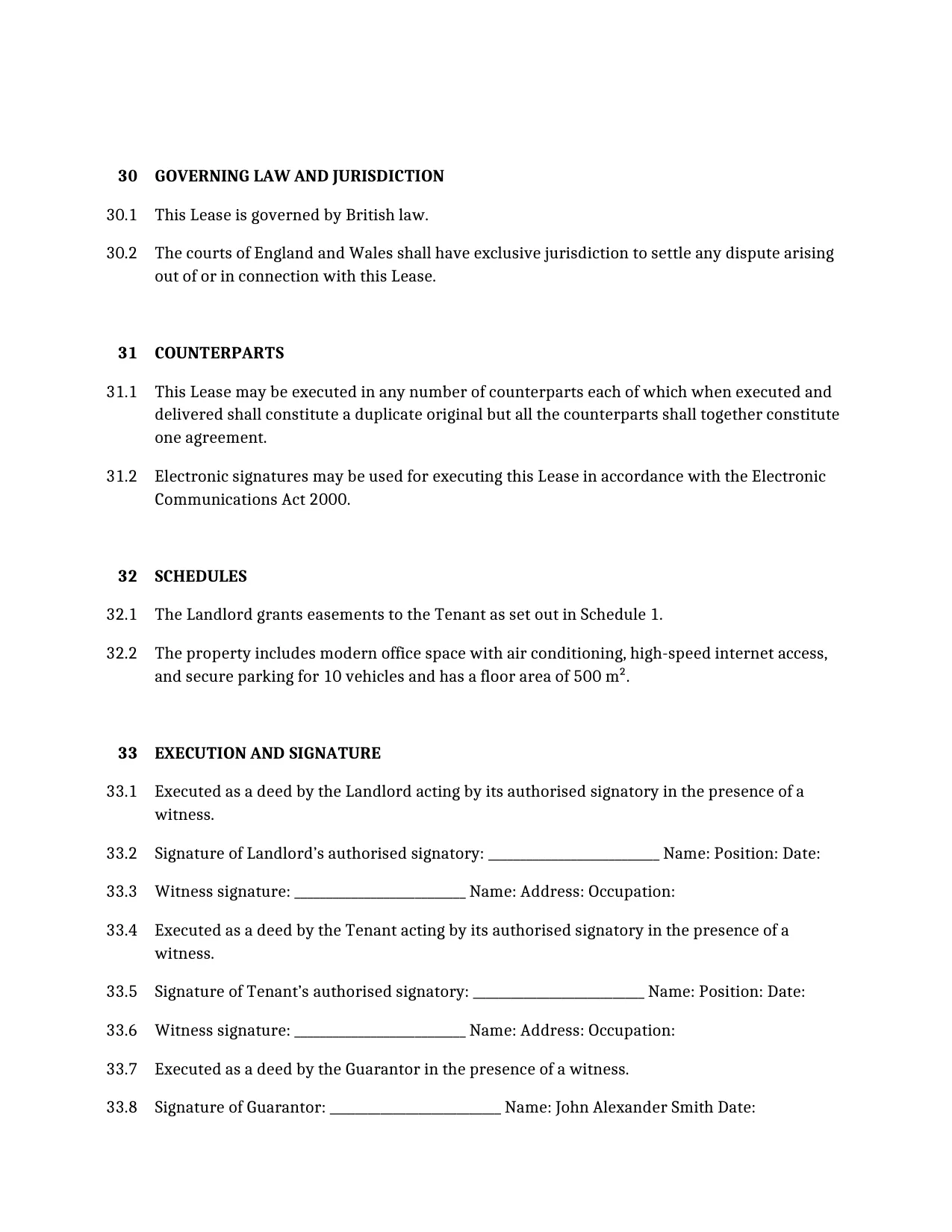 30 GOVERNING LAW AND JURISDICTION

30.1 This Lease is governed by British law.

30.2 The courts of England and Wales shall have exclusive jurisdiction to settle any dispute arising out of or in connection with this Lease.

31 COUNTERPARTS

31.1 This Lease may be executed in any number of counterparts each of which when executed and delivered shall constitute a duplicate original but all the counterparts shall together constitute one agreement.

31.2 Electronic signatures may be used for executing this Lease in accordance with the Electronic Communications Act 2000.

32 SCHEDULES

32.1 The Landlord grants easements to the Tenant as set out in Schedule 1.

32.2 The property includes modern office space with air conditioning, high-speed internet access, and secure parking for 10 vehicles and has a floor area of 500 m².

33 EXECUTION AND SIGNATURE

33.1 Executed as a deed by the Landlord acting by its authorised signatory in the presence of a witness.

33.2 Signature of Landlord's authorised signatory: ____ Name: Position: Date:

33.3 Witness signature: ____ Name: Address: Occupation:

33.4 Executed as a deed by the Tenant acting by its authorised signatory in the presence of a witness.

33.5 Signature of Tenant's authorised signatory: ____ Name: Position: Date:

33.6 Witness signature: ____ Name: Address: Occupation:

33.7 Executed as a deed by the Guarantor in the presence of a witness.

33.8 Signature of Guarantor: ____ Name: John Alexander Smith Date: